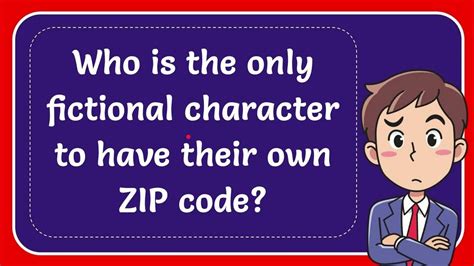 Who is the only fictional character to have their own ZIP code?